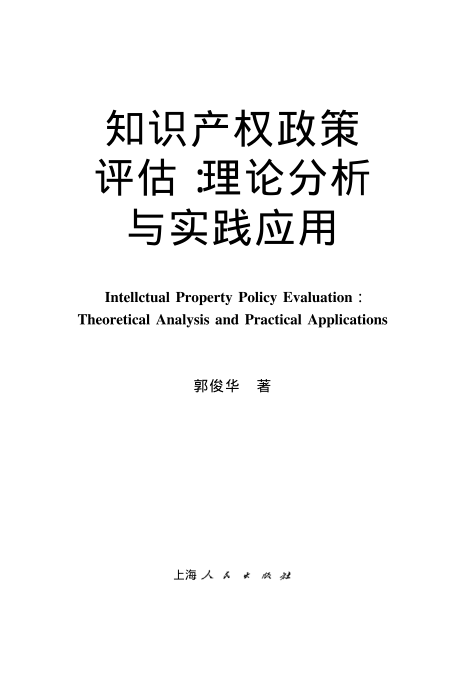 知识产权政策评估:理论分析与实践应用

Intellctual Property Policy Evaluation: Theoretical Analysis and Practical Applications

郭俊华 著

上海人民出版社